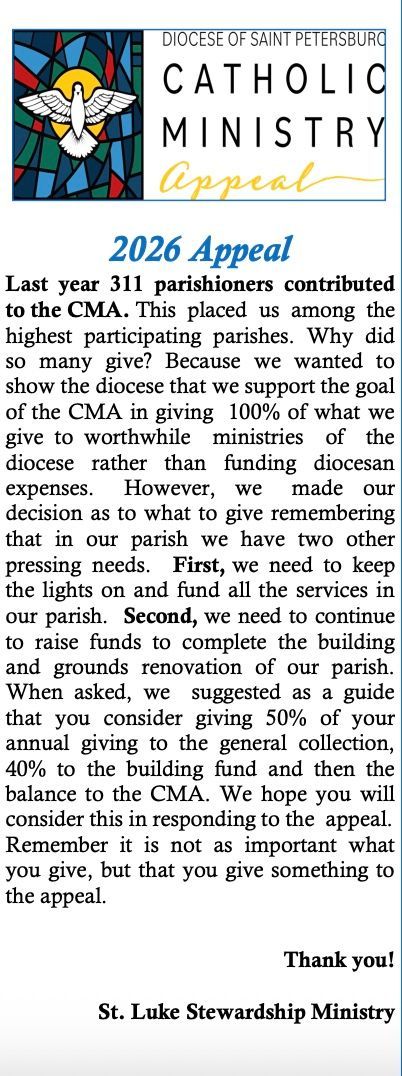 DIOCESE OF SAINT PETERSBURG
CATHOLIC
MINISTRY
Appeal

2026 Appeal

Last year 311 parishioners contributed to the CMA. This placed us among the highest participating parishes. Why did so many give? Because we wanted to show the diocese that we support the goal of the CMA in giving 100% of what we give to worthwhile ministries of the diocese rather than funding diocesan expenses. However, we made our decision as to what to give remembering that in our parish we have two other pressing needs. First, we need to keep the lights on and fund all the services in our parish. Second, we need to continue to raise funds to complete the building and grounds renovation of our parish. When asked, we suggested as a guide that you consider giving 50% of your annual giving to the general collection, 40% to the building fund and then the balance to the CMA. We hope you will consider this in responding to the appeal. Remember it is not as important what you give, but that you give something to the appeal.

Thank you!

St. Luke Stewardship Ministry